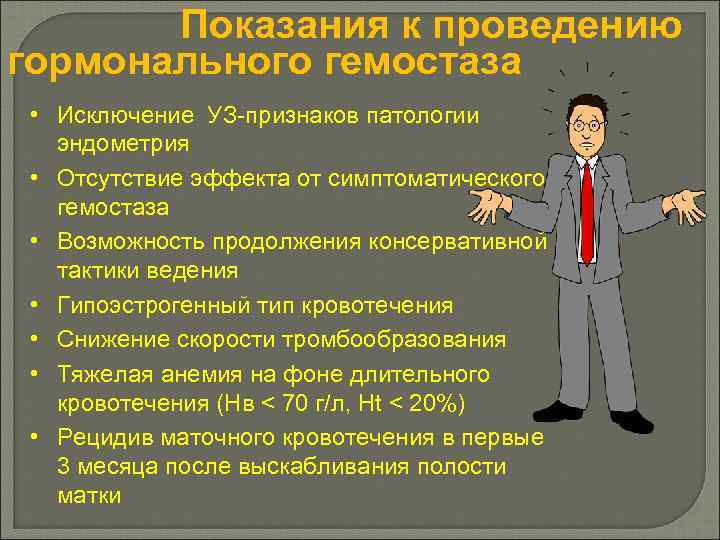 Показания к проведению гормонального гемостаза

• Исключение УЗ-признаков патологии эндометрия
• Отсутствие эффекта от симптоматического гемостаза
• Возможность продолжения консервативной тактики ведения
• Гипоэстрогенный тип кровотечения
• Снижение скорости тромбообразования
• Тяжелая анемия на фоне длительного кровотечения (Нв < 70 г/л, Ht < 20%)
• Рецидив маточного кровотечения в первые 3 месяца после выскабливания полости матки